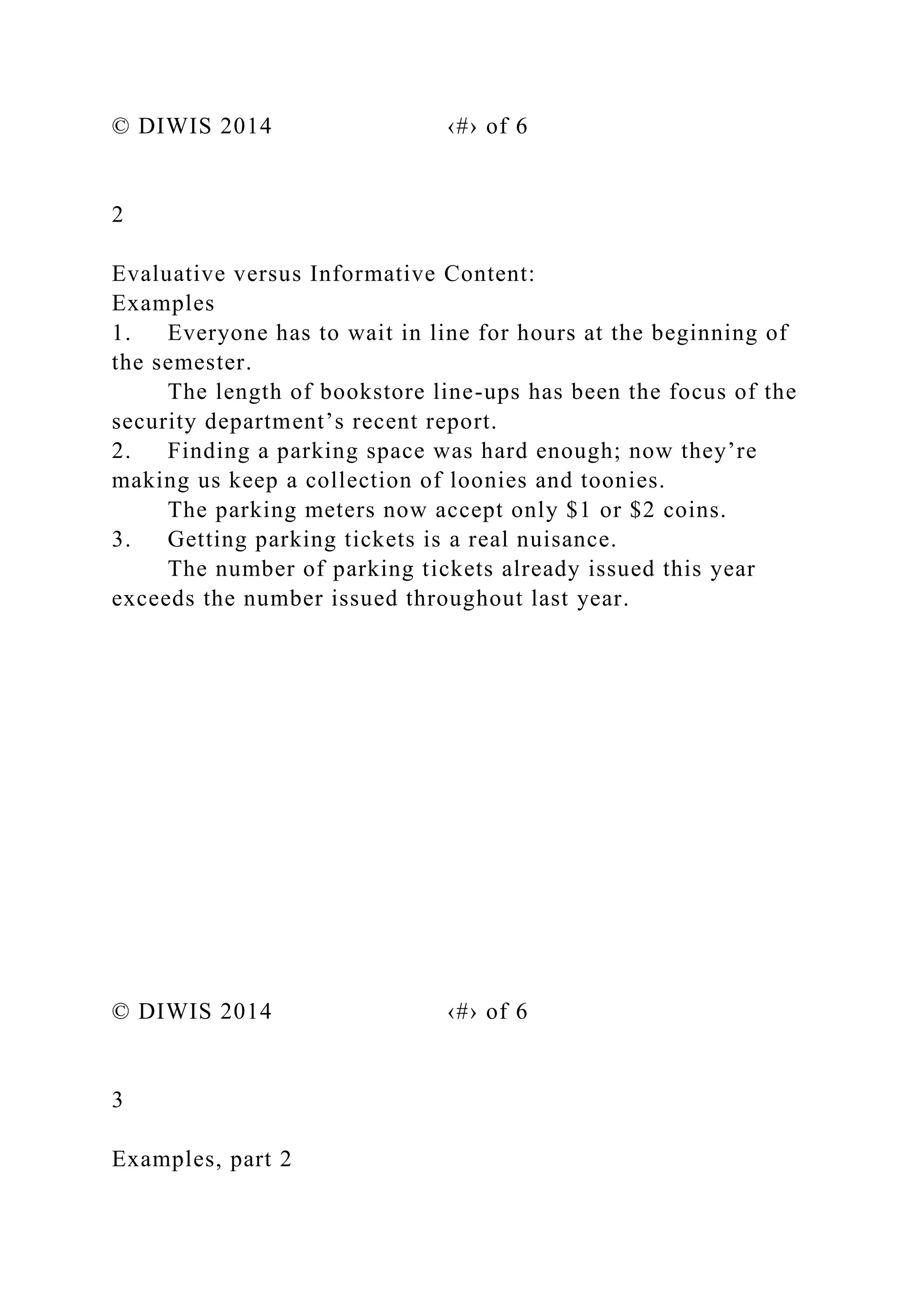 © DIWIS 2014 ‹#› of 6

2

Evaluative versus Informative Content:
Examples
1. Everyone has to wait in line for hours at the beginning of the semester.
The length of bookstore line-ups has been the focus of the security department’s recent report.
2. Finding a parking space was hard enough; now they’re making us keep a collection of loonies and toonies.
The parking meters now accept only \$1 or \$2 coins.
3. Getting parking tickets is a real nuisance.
The number of parking tickets already issued this year exceeds the number issued throughout last year.

© DIWIS 2014 ‹#› of 6

3

Examples, part 2